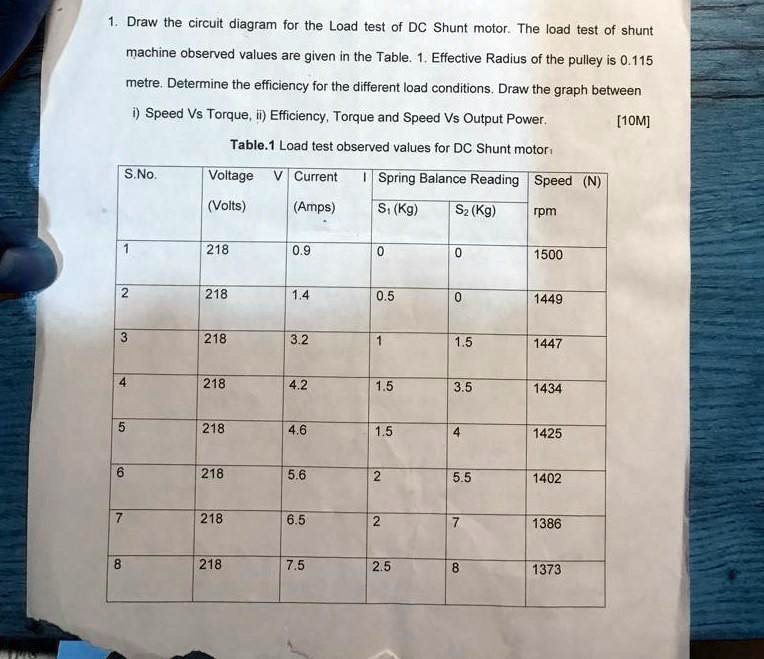 1. Draw the circuit diagram for the Load test of DC Shunt motor. The load test of shunt machine observed values are given in the Table. 1. Effective Radius of the pulley is 0.115 metre. Determine the efficiency for the different load conditions. Draw the graph between i) Speed Vs Torque, ii) Efficiency, Torque and Speed Vs Output Power. [10M]

Table.1 Load test observed values for DC Shunt motor

| S.No. | Voltage V (Volts) | Current I (Amps) | Spring Balance Reading $S_1$ (Kg) | Spring Balance Reading $S_2$ (Kg) | Speed (N) rpm |
|---|---|---|---|---|---|
| 1 | 218 | 0.9 | 0 | 0 | 1500 |
| 2 | 218 | 1.4 | 0.5 | 0 | 1449 |
| 3 | 218 | 3.2 | 1 | 1.5 | 1447 |
| 4 | 218 | 4.2 | 1.5 | 3.5 | 1434 |
| 5 | 218 | 4.6 | 1.5 | 4 | 1425 |
| 6 | 218 | 5.6 | 2 | 5.5 | 1402 |
| 7 | 218 | 6.5 | 2 | 7 | 1386 |
| 8 | 218 | 7.5 | 2.5 | 8 | 1373 |